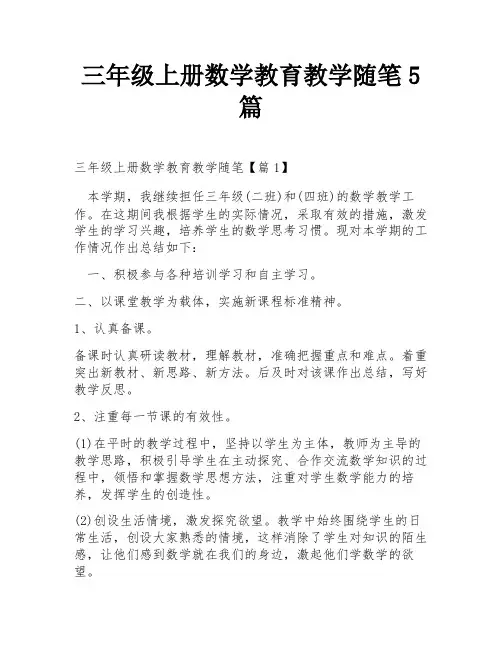 三年级上册数学教育教学随笔5篇

三年级上册数学教育教学随笔【篇1】

本学期，我继续担任三年级(二班)和(四班)的数学教学工作。在这期间我根据学生的实际情况，采取有效的措施，激发学生的学习兴趣，培养学生的数学思考习惯。现对本学期的工作情况作出总结如下：

一、积极参与各种培训学习和自主学习。

二、以课堂教学为载体，实施新课程标准精神。

1、认真备课。

备课时认真研读教材，理解教材，准确把握重点和难点。着重突出新教材、新思路、新方法。后及时对该课作出总结，写好教学反思。

2、注重每一节课的有效性。

(1)在平时的教学过程中，坚持以学生为主体，教师为主导的教学思路，积极引导学生在主动探究、合作交流数学知识的过程中，领悟和掌握数学思想方法，注重对学生数学能力的培养，发挥学生的创造性。

(2)创设生活情境，激发探究欲望。教学中始终围绕学生的日常生活，创设大家熟悉的情境，这样消除了学生对知识的陌生感，让他们感到数学就在我们的身边，激起他们学数学的欲望。